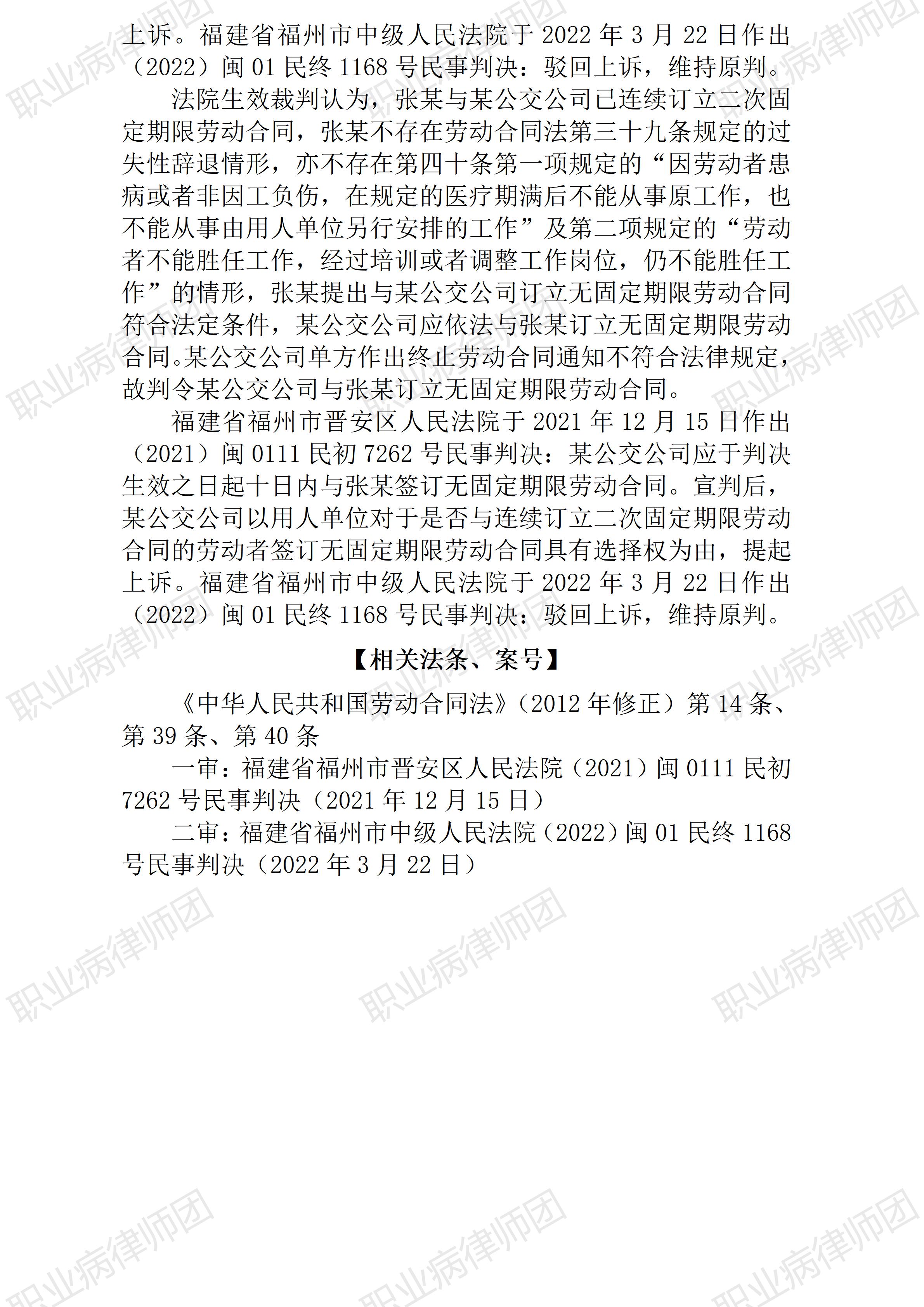 上诉。福建省福州市中级人民法院于2022年3月22日作出（2022）闽01民终1168号民事判决：驳回上诉，维持原判。

法院生效裁判认为，张某与某公交公司已连续订立二次固定期限劳动合同，张某不存在劳动合同法第三十九条规定的过失性辞退情形，亦不存在第四十条第一项规定的“因劳动者患病或者非因工负伤，在规定的医疗期满后不能从事原工作，也不能从事由用人单位另行安排的工作”及第二项规定的“劳动者不能胜任工作，经过培训或者调整工作岗位，仍不能胜任工作”的情形，张某提出与某公交公司订立无固定期限劳动合同符合法定条件，某公交公司应依法与张某订立无固定期限劳动合同。某公交公司单方作出终止劳动合同通知不符合法律规定，故判令某公交公司与张某订立无固定期限劳动合同。

福建省福州市晋安区人民法院于2021年12月15日作出（2021）闽0111民初7262号民事判决：某公交公司应于判决生效之日起十日内与张某签订无固定期限劳动合同。宣判后，某公交公司以用人单位对于是否与连续订立二次固定期限劳动合同的劳动者签订无固定期限劳动合同具有选择权为由，提起上诉。福建省福州市中级人民法院于2022年3月22日作出（2022）闽01民终1168号民事判决：驳回上诉，维持原判。

【相关法条、案号】

《中华人民共和国劳动合同法》（2012年修正）第14条、第39条、第40条

一审：福建省福州市晋安区人民法院（2021）闽0111民初7262号民事判决（2021年12月15日）

二审：福建省福州市中级人民法院（2022）闽01民终1168号民事判决（2022年3月22日）

职业病律师团